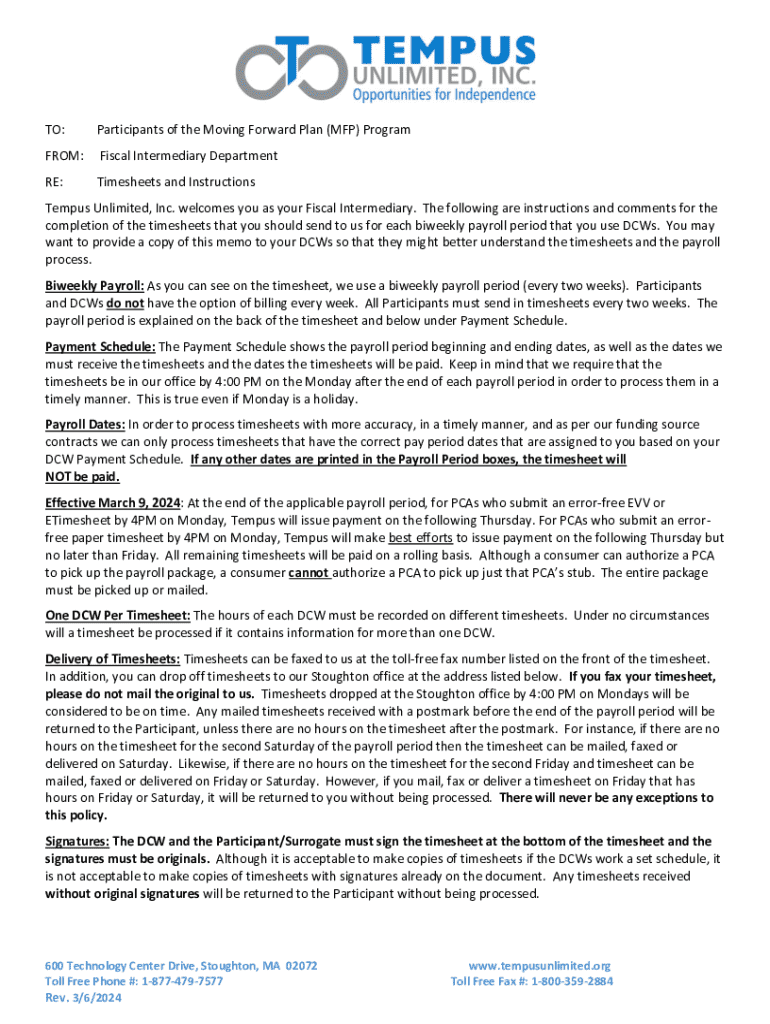 TEMPUS UNLIMITED, INC.
Opportunities for Independence

TO: Participants of the Moving Forward Plan (MFP) Program

FROM: Fiscal Intermediary Department

RE: Timesheets and Instructions

Tempus Unlimited, Inc. welcomes you as your Fiscal Intermediary. The following are instructions and comments for the completion of the timesheets that you should send to us for each biweekly payroll period that you use DCWs. You may want to provide a copy of this memo to your DCWs so that they might better understand the timesheets and the payroll process.

Biweekly Payroll: As you can see on the timesheet, we use a biweekly payroll period (every two weeks). Participants and DCWs do not have the option of billing every week. All Participants must send in timesheets every two weeks. The payroll period is explained on the back of the timesheet and below under Payment Schedule.

Payment Schedule: The Payment Schedule shows the payroll period beginning and ending dates, as well as the dates we must receive the timesheets and the dates the timesheets will be paid. Keep in mind that we require that the timesheets be in our office by 4:00 PM on the Monday after the end of each payroll period in order to process them in a timely manner. This is true even if Monday is a holiday.

Payroll Dates: In order to process timesheets with more accuracy, in a timely manner, and as per our funding source contracts we can only process timesheets that have the correct pay period dates that are assigned to you based on your DCW Payment Schedule. If any other dates are printed in the Payroll Period boxes, the timesheet will NOT be paid.

Effective March 9, 2024: At the end of the applicable payroll period, for PCAs who submit an error-free EVV or ETimesheet by 4PM on Monday, Tempus will issue payment on the following Thursday. For PCAs who submit an error-free paper timesheet by 4PM on Monday, Tempus will make best efforts to issue payment on the following Thursday but no later than Friday. All remaining timesheets will be paid on a rolling basis. Although a consumer can authorize a PCA to pick up the payroll package, a consumer cannot authorize a PCA to pick up just that PCA's stub. The entire package must be picked up or mailed.

One DCW Per Timesheet: The hours of each DCW must be recorded on different timesheets. Under no circumstances will a timesheet be processed if it contains information for more than one DCW.

Delivery of Timesheets: Timesheets can be faxed to us at the toll-free fax number listed on the front of the timesheet. In addition, you can drop off timesheets to our Stoughton office at the address listed below. If you fax your timesheet, please do not mail the original to us. Timesheets dropped at the Stoughton office by 4:00 PM on Mondays will be considered to be on time. Any mailed timesheets received with a postmark before the end of the payroll period will be returned to the Participant, unless there are no hours on the timesheet after the postmark. For instance, if there are no hours on the timesheet for the second Saturday of the payroll period then the timesheet can be mailed, faxed or delivered on Saturday. Likewise, if there are no hours on the timesheet for the second Friday and timesheet can be mailed, faxed or delivered on Friday or Saturday. However, if you mail, fax or deliver a timesheet on Friday that has hours on Friday or Saturday, it will be returned to you without being processed. There will never be any exceptions to this policy.

Signatures: The DCW and the Participant/Surrogate must sign the timesheet at the bottom of the timesheet and the signatures must be originals. Although it is acceptable to make copies of timesheets if the DCWs work a set schedule, it is not acceptable to make copies of timesheets with signatures already on the document. Any timesheets received without original signatures will be returned to the Participant without being processed.

600 Technology Center Drive, Stoughton, MA 02072
Toll Free Phone #: 1-877-479-7577
Rev. 3/6/2024

www.tempusunlimited.org
Toll Free Fax #: 1-800-359-2884